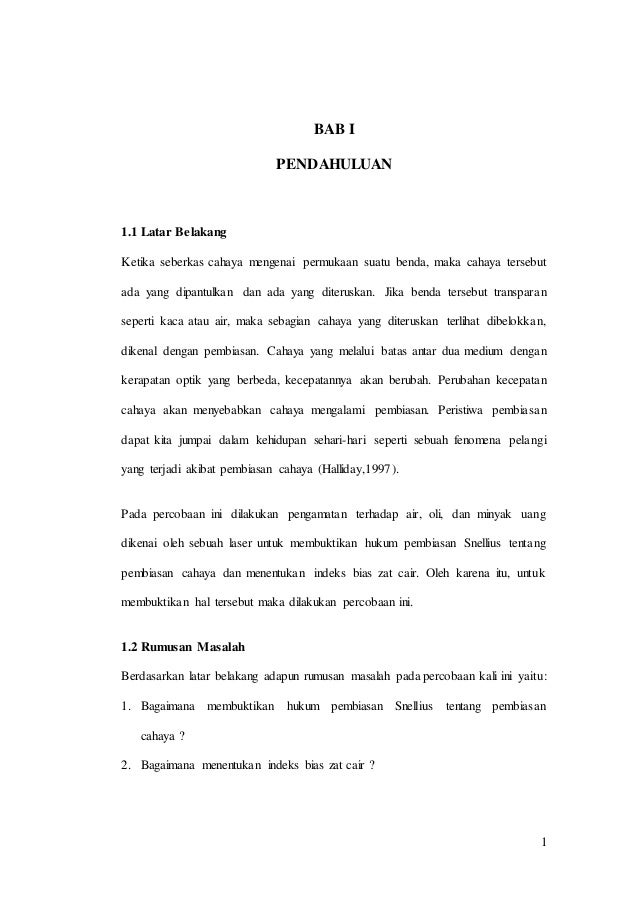 BAB I

PENDAHULUAN

1.1 Latar Belakang

Ketika seberkas cahaya mengenai permukaan suatu benda, maka cahaya tersebut ada yang dipantulkan dan ada yang diteruskan. Jika benda tersebut transparan seperti kaca atau air, maka sebagian cahaya yang diteruskan terlihat dibelokkan, dikenal dengan pembiasan. Cahaya yang melalui batas antar dua medium dengan kerapatan optik yang berbeda, kecepatannya akan berubah. Perubahan kecepatan cahaya akan menyebabkan cahaya mengalami pembiasan. Peristiwa pembiasan dapat kita jumpai dalam kehidupan sehari-hari seperti sebuah fenomena pelangi yang terjadi akibat pembiasan cahaya (Halliday,1997).

Pada percobaan ini dilakukan pengamatan terhadap air, oli, dan minyak uang dikenai oleh sebuah laser untuk membuktikan hukum pembiasan Snellius tentang pembiasan cahaya dan menentukan indeks bias zat cair. Oleh karena itu, untuk membuktikan hal tersebut maka dilakukan percobaan ini.

1.2 Rumusan Masalah

Berdasarkan latar belakang adapun rumusan masalah pada percobaan kali ini yaitu:

1. Bagaimana membuktikan hukum pembiasan Snellius tentang pembiasan cahaya ?

2. Bagaimana menentukan indeks bias zat cair ?

1